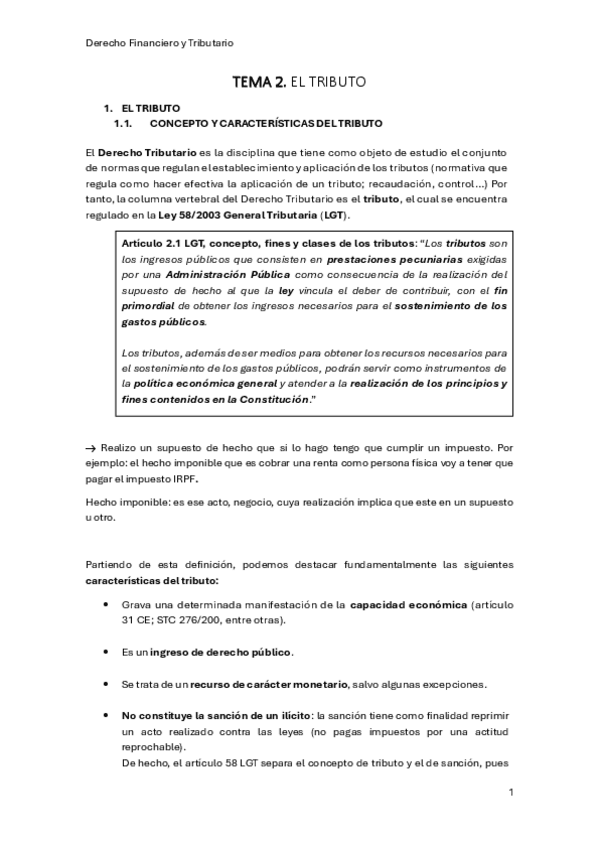 Derecho Financiero y Tributario

TEMA 2. EL TRIBUTO

1. EL TRIBUTO
1.1. CONCEPTO Y CARACTERÍSTICAS DEL TRIBUTO

El Derecho Tributario es la disciplina que tiene como objeto de estudio el conjunto de normas que regulan el establecimiento y aplicación de los tributos (normativa que regula como hacer efectiva la aplicación de un tributo; recaudación, control…) Por tanto, la columna vertebral del Derecho Tributario es el tributo, el cual se encuentra regulado en la Ley 58/2003 General Tributaria (LGT).

Artículo 2.1 LGT, concepto, fines y clases de los tributos: "Los tributos son los ingresos públicos que consisten en prestaciones pecuniarias exigidas por una Administración Pública como consecuencia de la realización del supuesto de hecho al que la ley vincula el deber de contribuir, con el fin primordial de obtener los ingresos necesarios para el sostenimiento de los gastos públicos.

Los tributos, además de ser medios para obtener los recursos necesarios para el sostenimiento de los gastos públicos, podrán servir como instrumentos de la política económica general y atender a la realización de los principios y fines contenidos en la Constitución."

→ Realizo un supuesto de hecho que si lo hago tengo que cumplir un impuesto. Por ejemplo: el hecho imponible que es cobrar una renta como persona física voy a tener que pagar el impuesto IRPF.

Hecho imponible: es ese acto, negocio, cuya realización implica que este en un supuesto u otro.

Partiendo de esta definición, podemos destacar fundamentalmente las siguientes características del tributo:

• Grava una determinada manifestación de la capacidad económica (artículo 31 CE; STC 276/200, entre otras).

• Es un ingreso de derecho público.

• Se trata de un recurso de carácter monetario, salvo algunas excepciones.

• No constituye la sanción de un ilícito: la sanción tiene como finalidad reprimir un acto realizado contra las leyes (no pagas impuestos por una actitud reprochable).
De hecho, el artículo 58 LGT separa el concepto de tributo y el de sanción, pues

1